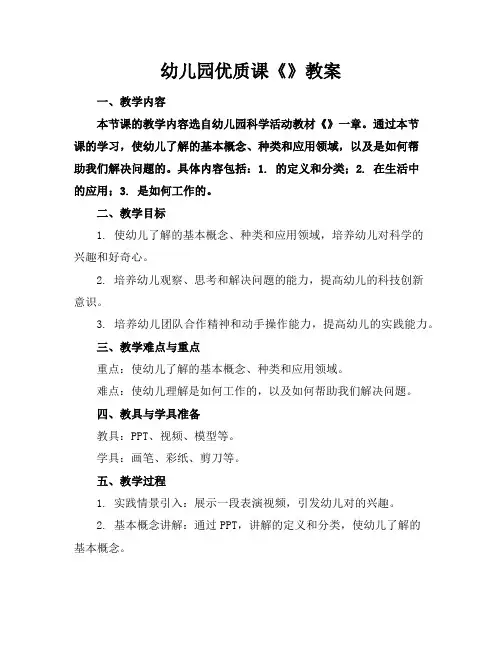 幼儿园优质课《》教案

一、教学内容

本节课的教学内容选自幼儿园科学活动教材《》一章。通过本节课的学习，使幼儿了解的基本概念、种类和应用领域，以及是如何帮助我们解决问题的。具体内容包括：1. 的定义和分类；2. 在生活中的应用；3. 是如何工作的。

二、教学目标

1. 使幼儿了解的基本概念、种类和应用领域，培养幼儿对科学的兴趣和好奇心。

2. 培养幼儿观察、思考和解决问题的能力，提高幼儿的科技创新意识。

3. 培养幼儿团队合作精神和动手操作能力，提高幼儿的实践能力。

三、教学难点与重点

重点：使幼儿了解的基本概念、种类和应用领域。

难点：使幼儿理解是如何工作的，以及如何帮助我们解决问题。

四、教具与学具准备

教具：PPT、视频、模型等。

学具：画笔、彩纸、剪刀等。

五、教学过程

1. 实践情景引入：展示一段表演视频，引发幼儿对的兴趣。

2. 基本概念讲解：通过 PPT，讲解的定义和分类，使幼儿了解的基本概念。